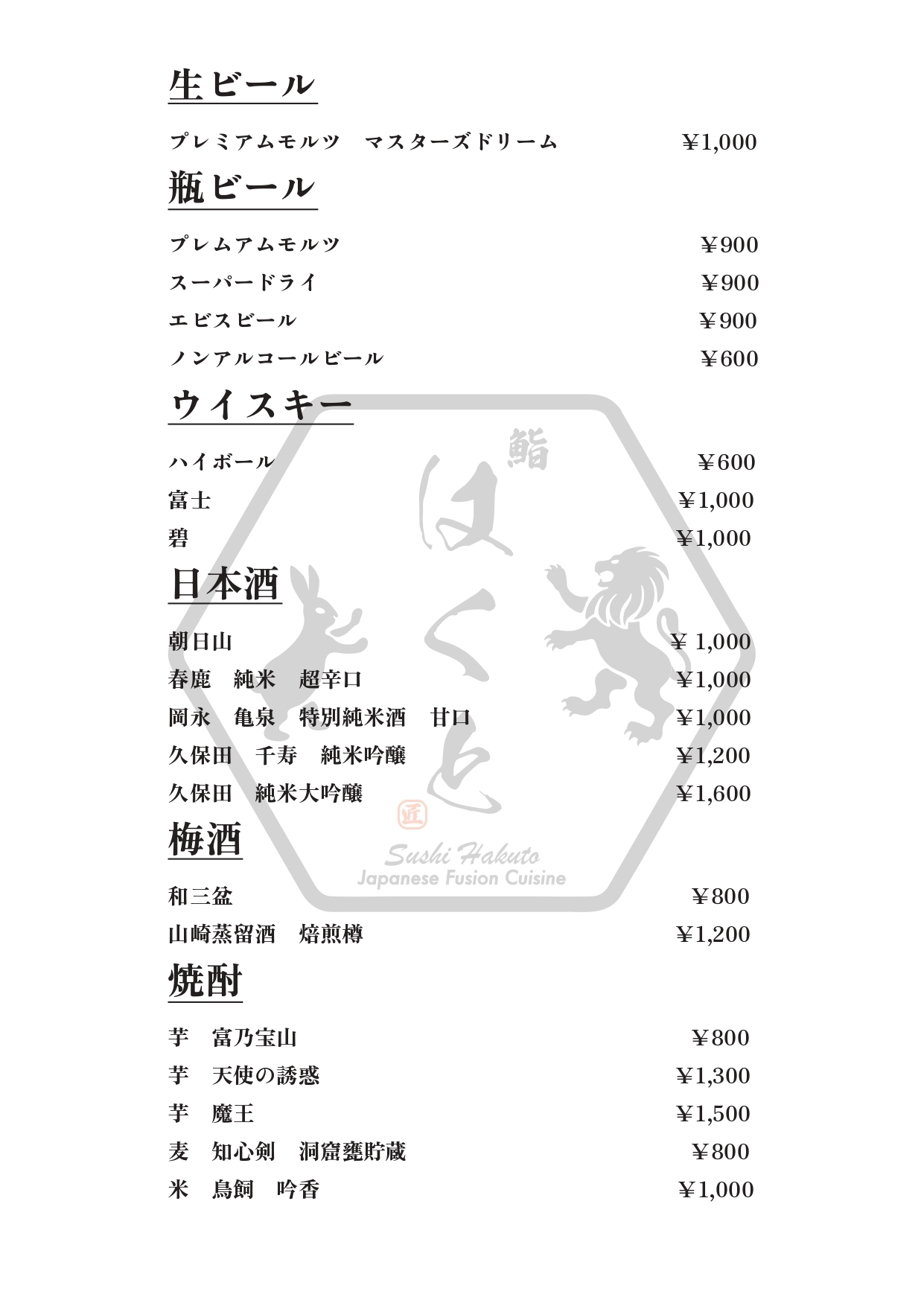 生ビール

プレミアムモルツ　マスターズドリーム　¥1,000

瓶ビール

プレムアムモルツ　¥900
スーパードライ　¥900
エビスビール　¥900
ノンアルコールビール　¥600

ウイスキー

ハイボール　¥600
富士　¥1,000
碧　¥1,000

日本酒

朝日山　¥ 1,000
春鹿　純米　超辛口　¥1,000
岡永　亀泉　特別純米酒　甘口　¥1,000
久保田　千寿　純米吟醸　¥1,200
久保田　純米大吟醸　¥1,600

梅酒

和三盆　¥800
山崎蒸留酒　焙煎樽　¥1,200

焼酎

芋　富乃宝山　¥800
芋　天使の誘惑　¥1,300
芋　魔王　¥1,500
麦　知心剣　洞窟甕貯蔵　¥800
米　鳥飼　吟香　¥1,000

鮨
はくと
匠
Sushi Hakuto
Japanese Fusion Cuisine